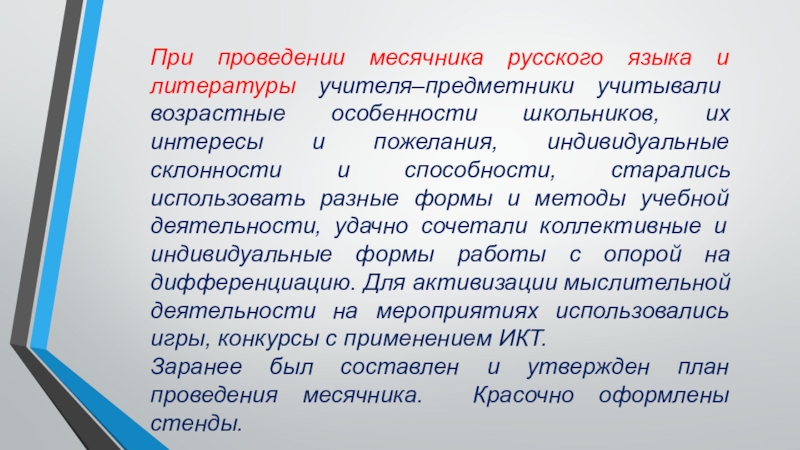 При проведении месячника русского языка и литературы учителя–предметники учитывали возрастные особенности школьников, их интересы и пожелания, индивидуальные склонности и способности, старались использовать разные формы и методы учебной деятельности, удачно сочетали коллективные и индивидуальные формы работы с опорой на дифференциацию. Для активизации мыслительной деятельности на мероприятиях использовались игры, конкурсы с применением ИКТ.

Заранее был составлен и утвержден план проведения месячника. Красочно оформлены стенды.